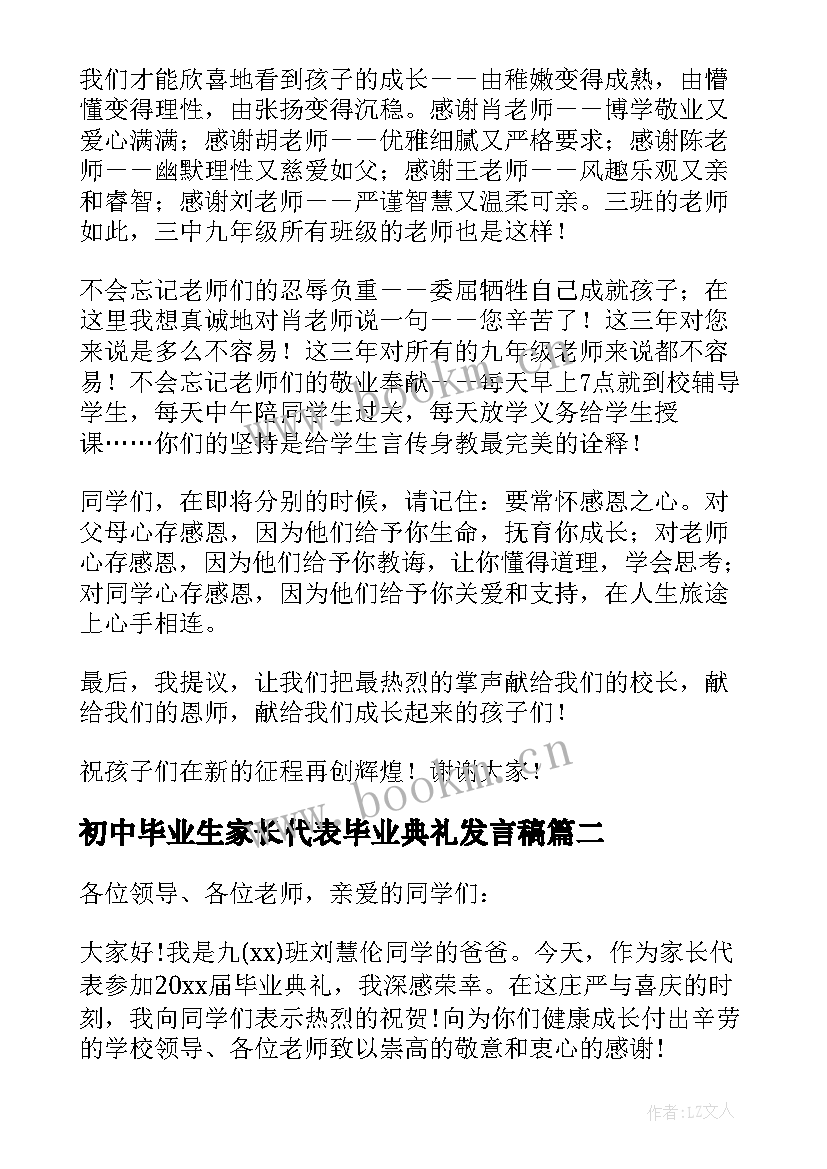 我们才能欣喜地看到孩子的成长——由稚嫩变得成熟，由懵懂变得理性，由张扬变得沉稳。感谢肖老师——博学敬业又爱心满满；感谢胡老师——优雅细腻又严格要求；感谢陈老师——幽默理性又慈爱如父；感谢王老师——风趣乐观又亲和睿智；感谢刘老师——严谨智慧又温柔可亲。三班的老师如此，三中九年级所有班级的老师也是这样！

不会忘记老师们的忍辱负重——委屈牺牲自己成就孩子；在这里我想真诚地对肖老师说一句——您辛苦了！这三年对您来说是多么不容易！这三年对所有的九年级老师来说都不容易！不会忘记老师们的敬业奉献——每天早上7点就到校辅导学生，每天中午陪同学生过关，每天放学义务给学生授课……你们的坚持是给学生言传身教最完美的诠释！

同学们，在即将分别的时候，请记住：要常怀感恩之心。对父母心存感恩，因为他们给予你生命，抚育你成长；对老师心存感恩，因为他们给予你教诲，让你懂得道理，学会思考；对同学心存感恩，因为他们给予你关爱和支持，在人生旅途上心手相连。

最后，我提议，让我们把最热烈的掌声献给我们的校长，献给我们的恩师，献给我们成长起来的孩子们！

祝孩子们在新的征程再创辉煌！谢谢大家！

www.bookm.cn

初中毕业生家长代表毕业典礼发言稿篇二

各位领导、各位老师，亲爱的同学们：

大家好！我是九(xx)班刘慧伦同学的爸爸。今天，作为家长代表参加20xx届毕业典礼，我深感荣幸。在这庄严与喜庆的时刻，我向同学们表示热烈的祝贺！向为你们健康成长付出辛劳的学校领导、各位老师致以崇高的敬意和衷心的感谢！

作者：LZ文人